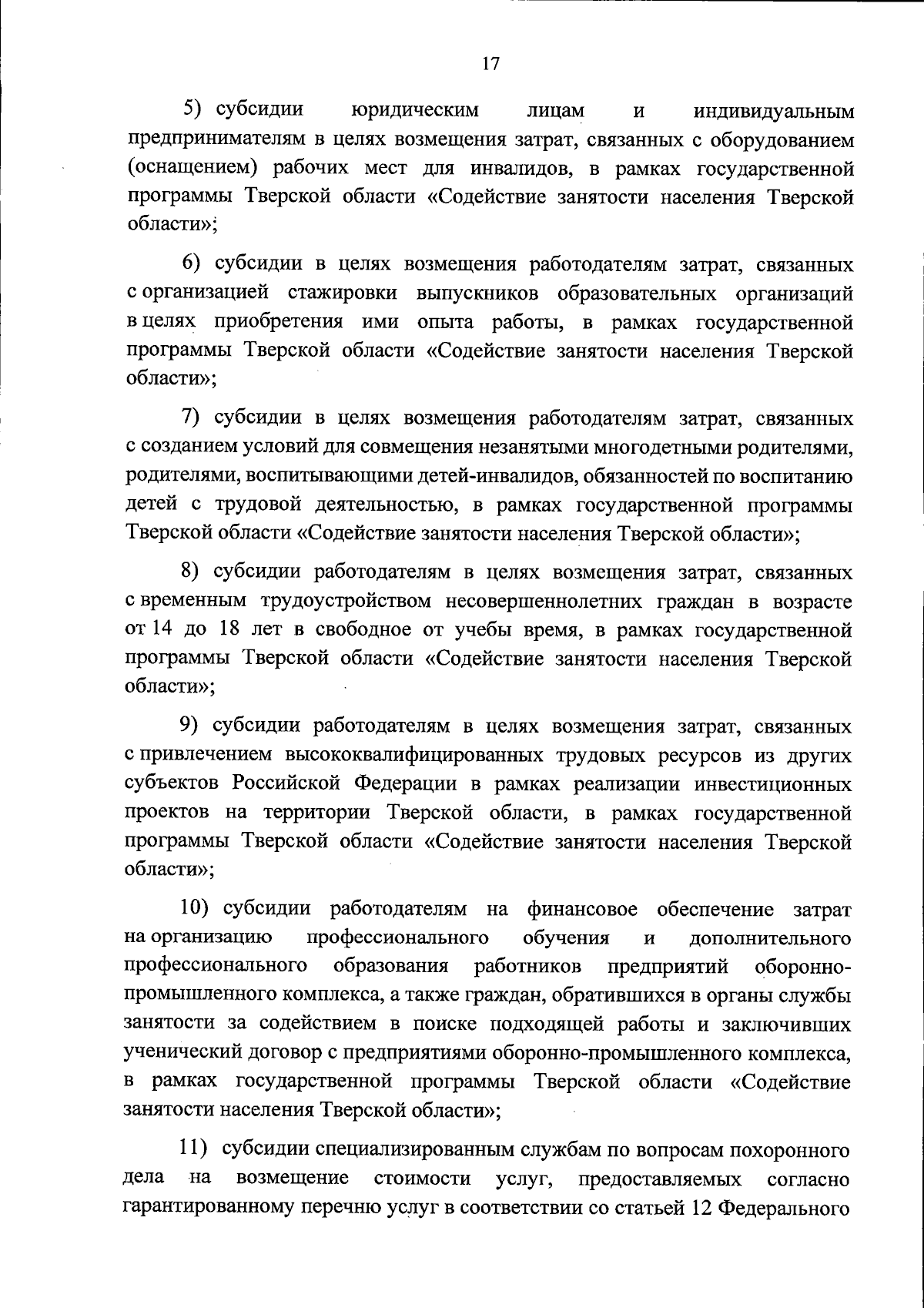 17

5) субсидии юридическим лицам и индивидуальным предпринимателям в целях возмещения затрат, связанных с оборудованием (оснащением) рабочих мест для инвалидов, в рамках государственной программы Тверской области «Содействие занятости населения Тверской области»;

6) субсидии в целях возмещения работодателям затрат, связанных с организацией стажировки выпускников образовательных организаций в целях приобретения ими опыта работы, в рамках государственной программы Тверской области «Содействие занятости населения Тверской области»;

7) субсидии в целях возмещения работодателям затрат, связанных с созданием условий для совмещения незанятыми многодетными родителями, родителями, воспитывающими детей-инвалидов, обязанностей по воспитанию детей с трудовой деятельностью, в рамках государственной программы Тверской области «Содействие занятости населения Тверской области»;

8) субсидии работодателям в целях возмещения затрат, связанных с временным трудоустройством несовершеннолетних граждан в возрасте от 14 до 18 лет в свободное от учебы время, в рамках государственной программы Тверской области «Содействие занятости населения Тверской области»;

9) субсидии работодателям в целях возмещения затрат, связанных с привлечением высококвалифицированных трудовых ресурсов из других субъектов Российской Федерации в рамках реализации инвестиционных проектов на территории Тверской области, в рамках государственной программы Тверской области «Содействие занятости населения Тверской области»;

10) субсидии работодателям на финансовое обеспечение затрат на организацию профессионального обучения и дополнительного профессионального образования работников предприятий оборонно-промышленного комплекса, а также граждан, обратившихся в органы службы занятости за содействием в поиске подходящей работы и заключивших ученический договор с предприятиями оборонно-промышленного комплекса, в рамках государственной программы Тверской области «Содействие занятости населения Тверской области»;

11) субсидии специализированным службам по вопросам похоронного дела на возмещение стоимости услуг, предоставляемых согласно гарантированному перечню услуг в соответствии со статьей 12 Федерального